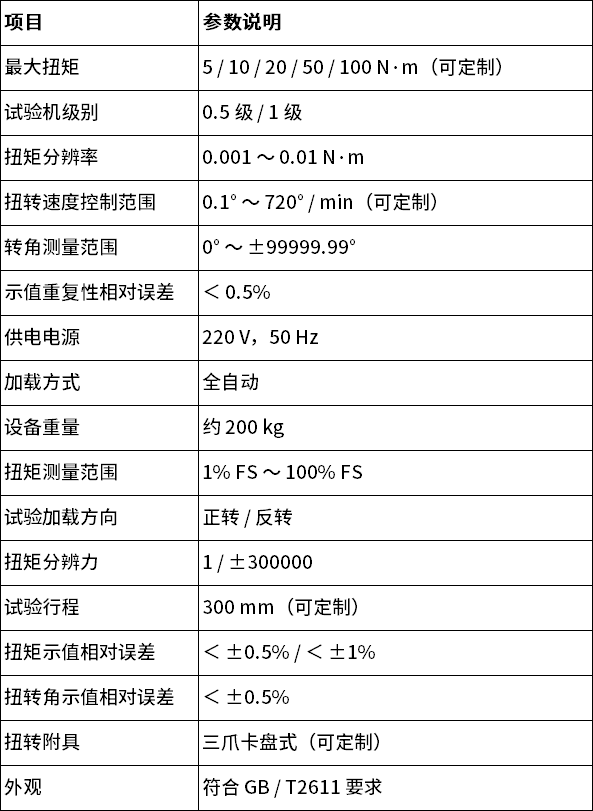 | 项目 | 参数说明 |
|---|---|
| 最大扭矩 | 5 / 10 / 20 / 50 / 100 N·m（可定制） |
| 试验机级别 | 0.5 级 / 1 级 |
| 扭矩分辨率 | 0.001 ～ 0.01 N·m |
| 扭转速度控制范围 | 0.1° ～ 720° / min（可定制） |
| 转角测量范围 | 0° ～ ±99999.99° |
| 示值重复性相对误差 | ＜ 0.5% |
| 供电电源 | 220 V，50 Hz |
| 加载方式 | 全自动 |
| 设备重量 | 约 200 kg |
| 扭矩测量范围 | 1% FS ～ 100% FS |
| 试验加载方向 | 正转 / 反转 |
| 扭矩分辨力 | 1 / ±300000 |
| 试验行程 | 300 mm（可定制） |
| 扭矩示值相对误差 | ＜ ±0.5% / ＜ ±1% |
| 扭转角示值相对误差 | ＜ ±0.5% |
| 扭转附具 | 三爪卡盘式（可定制） |
| 外观 | 符合 GB / T2611 要求 |